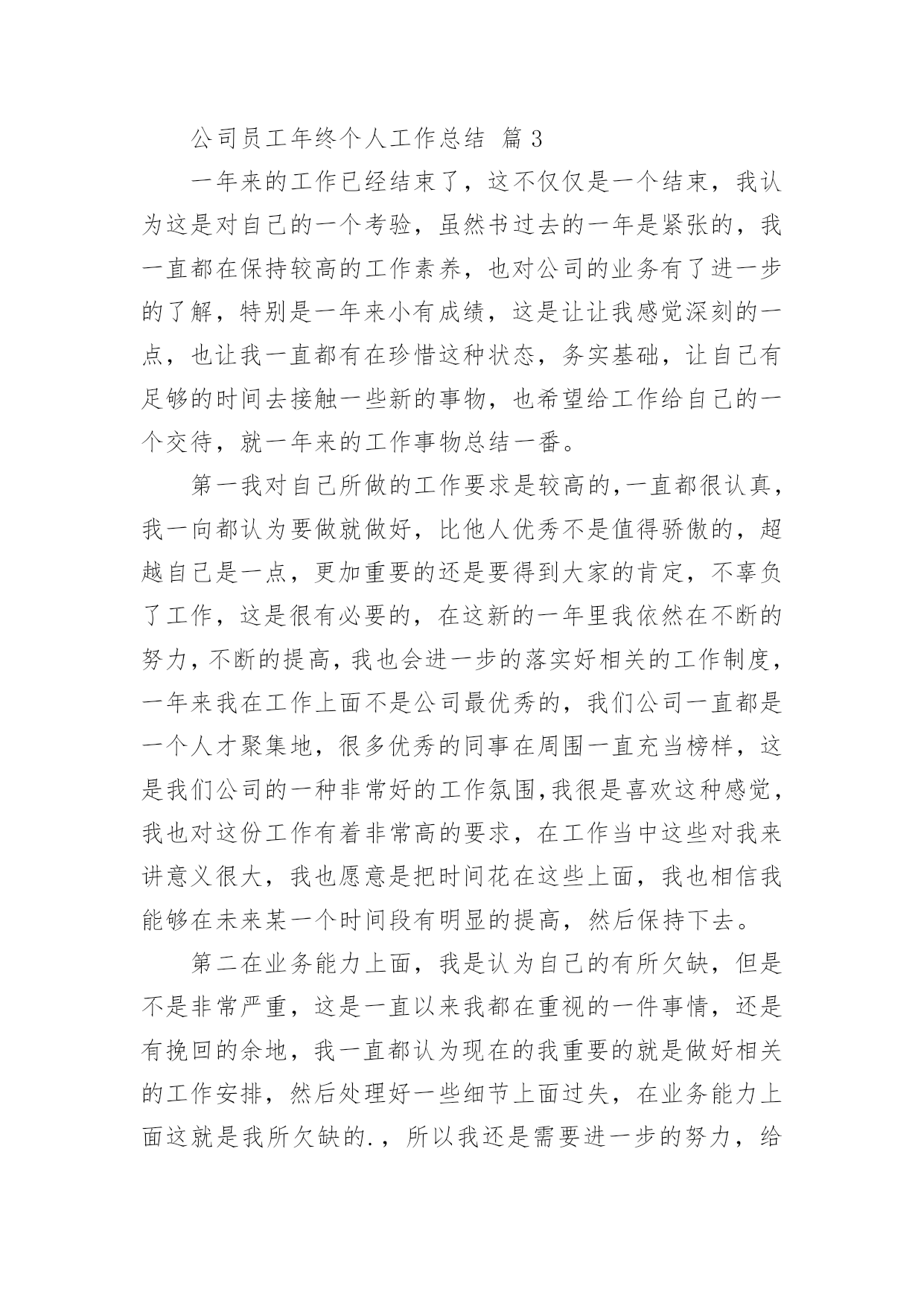 公司员工年终个人工作总结 篇 3

一年来的工作已经结束了，这不仅仅是一个结束，我认为这是对自己的一个考验，虽然书过去的一年是紧张的，我一直都在保持较高的工作素养，也对公司的业务有了进一步的了解，特别是一年来小有成绩，这是让让我感觉深刻的一点，也让我一直都有在珍惜这种状态，务实基础，让自己有足够的时间去接触一些新的事物，也希望给工作给自己的一个交待，就一年来的工作事物总结一番。

第一我对自己所做的工作要求是较高的,一直都很认真，我一向都认为要做就做好，比他人优秀不是值得骄傲的，超越自己是一点，更加重要的还是要得到大家的肯定，不辜负了工作，这是很有必要的，在这新的一年里我依然在不断的努力，不断的提高，我也会进一步的落实好相关的工作制度，一年来我在工作上面不是公司最优秀的，我们公司一直都是一个人才聚集地，很多优秀的同事在周围一直充当榜样，这是我们公司的一种非常好的工作氛围,我很是喜欢这种感觉，我也对这份工作有着非常高的要求，在工作当中这些对我来讲意义很大，我也愿意是把时间花在这些上面，我也相信我能够在未来某一个时间段有明显的提高，然后保持下去。

第二在业务能力上面，我是认为自己的有所欠缺，但是不是非常严重，这是一直以来我都在重视的一件事情，还是有挽回的余地，我一直都认为现在的我重要的就是做好相关的工作安排，然后处理好一些细节上面过失，在业务能力上面这就是我所欠缺的.，所以我还是需要进一步的努力，给